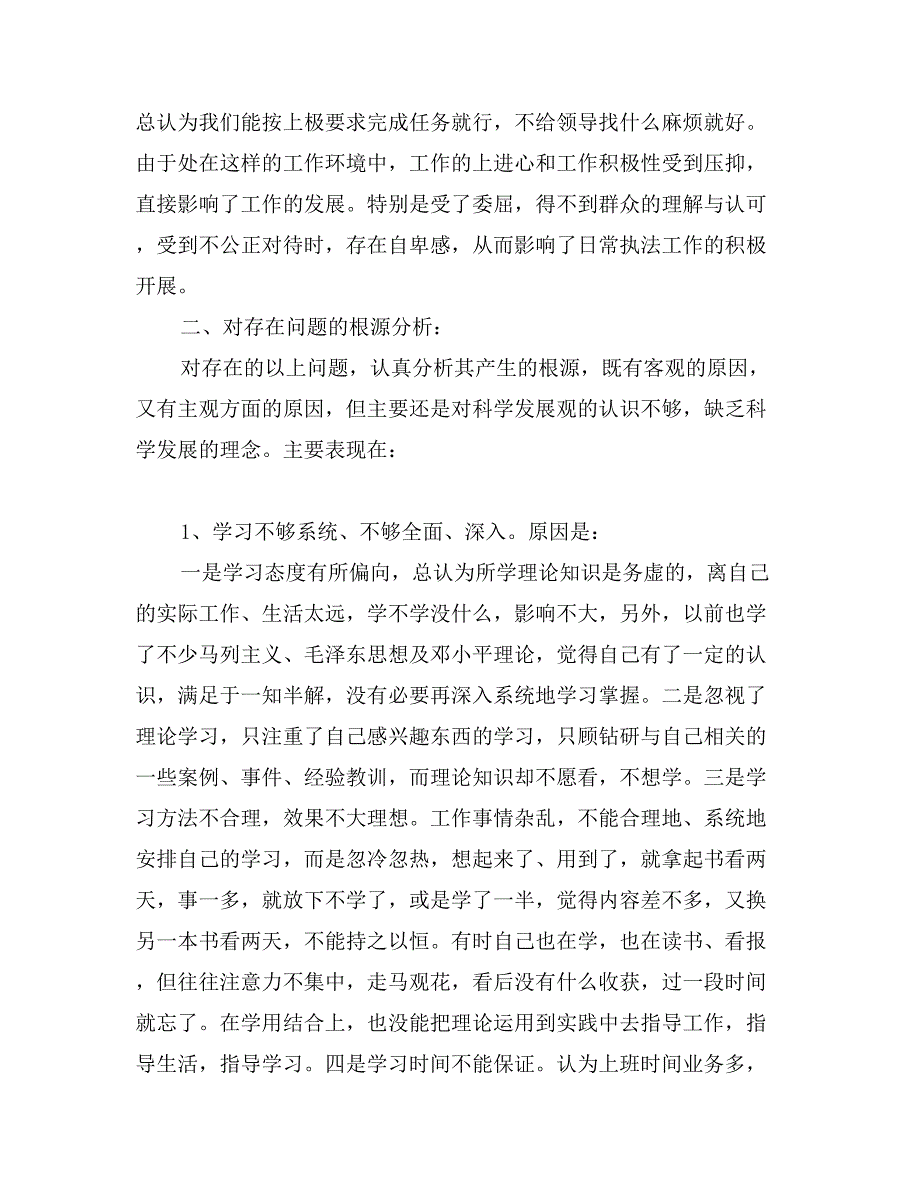 总认为我们能按上极要求完成任务就行，不给领导找什么麻烦就好。由于处在这样的工作环境中，工作的上进心和工作积极性受到压抑，直接影响了工作的发展。特别是受了委屈，得不到群众的理解与认可，受到不公正对待时，存在自卑感，从而影响了日常执法工作的积极开展。

二、对存在问题的根源分析：

对存在的以上问题，认真分析其产生的根源，既有客观的原因，又有主观方面的原因，但主要还是对科学发展观的认识不够，缺乏科学发展的理念。主要表现在：

1、学习不够系统、不够全面、深入。原因是：

一是学习态度有所偏向，总认为所学理论知识是务虚的，离自己的实际工作、生活太远，学不学没什么，影响不大，另外，以前也学了不少马列主义、毛泽东思想及邓小平理论，觉得自己有了一定的认识，满足于一知半解，没有必要再深入系统地学习掌握。二是忽视了理论学习，只注重了自己感兴趣东西的学习，只顾钻研与自己相关的一些案例、事件、经验教训，而理论知识却不愿看，不想学。三是学习方法不合理，效果不大理想。工作事情杂乱，不能合理地、系统地安排自己的学习，而是忽冷忽热，想起来了、用到了，就拿起书看两天，事一多，就放下不学了，或是学了一半，觉得内容差不多，又换另一本书看两天，不能持之以恒。有时自己也在学，也在读书、看报，但往往注意力不集中，走马观花，看后没有什么收获，过一段时间就忘了。在学用结合上，也没能把理论运用到实践中去指导工作，指导生活，指导学习。四是学习时间不能保证。认为上班时间业务多，